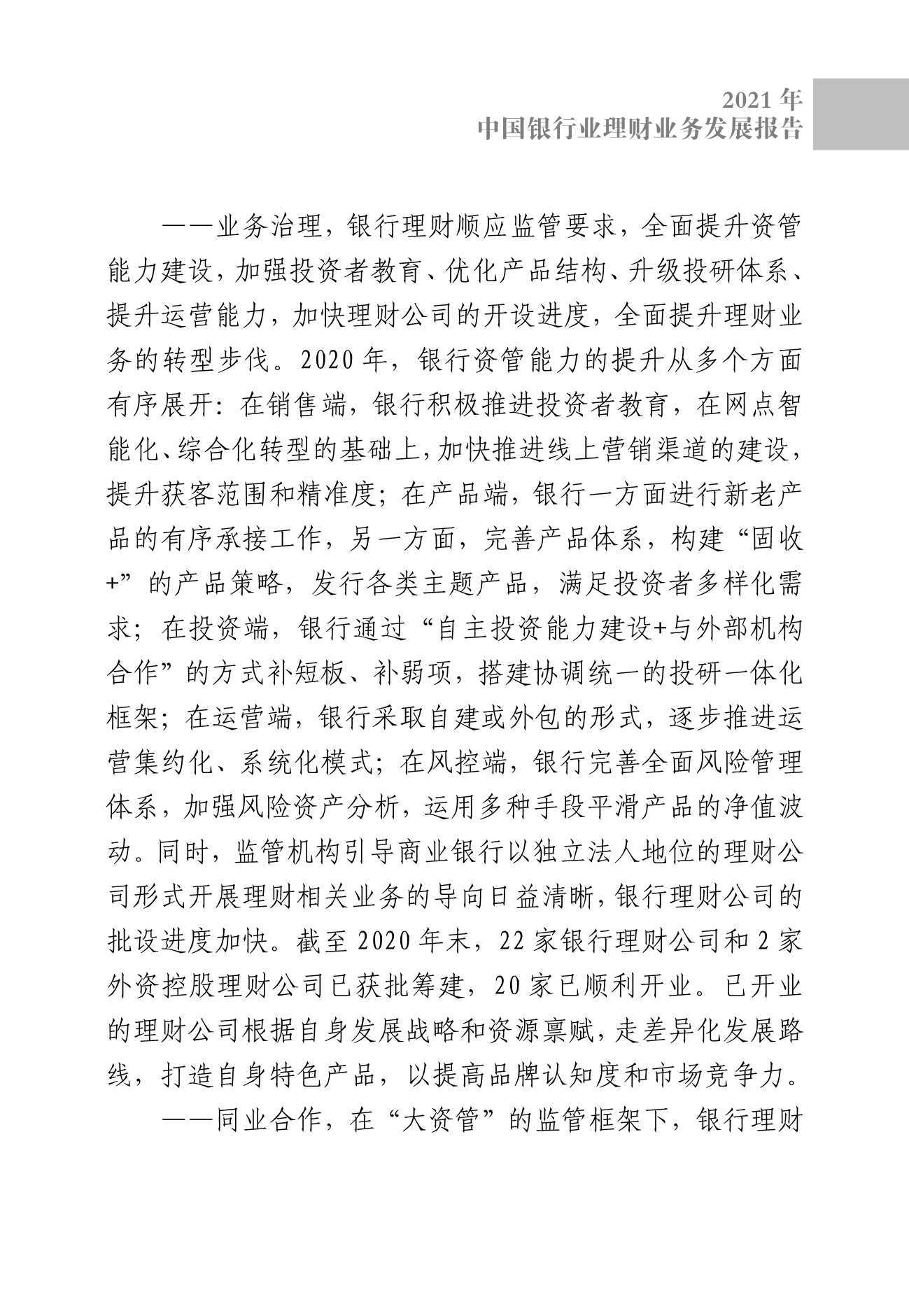 2021 年
中国银行业理财业务发展报告

——业务治理，银行理财顺应监管要求，全面提升资管能力建设，加强投资者教育、优化产品结构、升级投研体系、提升运营能力，加快理财公司的开设进度，全面提升理财业务的转型步伐。2020 年，银行资管能力的提升从多个方面有序展开：在销售端，银行积极推进投资者教育，在网点智能化、综合化转型的基础上，加快推进线上营销渠道的建设，提升获客范围和精准度；在产品端，银行一方面进行新老产品的有序承接工作，另一方面，完善产品体系，构建“固收+”的产品策略，发行各类主题产品，满足投资者多样化需求；在投资端，银行通过“自主投资能力建设+与外部机构合作”的方式补短板、补弱项，搭建协调统一的投研一体化框架；在运营端，银行采取自建或外包的形式，逐步推进运营集约化、系统化模式；在风控端，银行完善全面风险管理体系，加强风险资产分析，运用多种手段平滑产品的净值波动。同时，监管机构引导商业银行以独立法人地位的理财公司形式开展理财相关业务的导向日益清晰，银行理财公司的批设进度加快。截至 2020 年末，22 家银行理财公司和 2 家外资控股理财公司已获批筹建，20 家已顺利开业。已开业的理财公司根据自身发展战略和资源禀赋，走差异化发展路线，打造自身特色产品，以提高品牌认知度和市场竞争力。

——同业合作，在“大资管”的监管框架下，银行理财